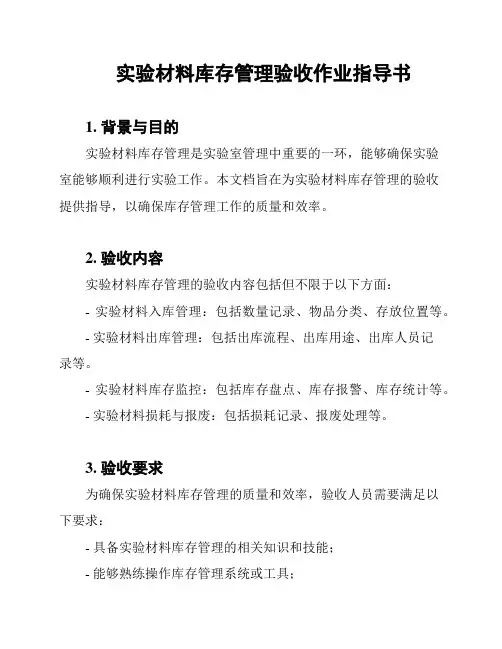 实验材料库存管理验收作业指导书

1. 背景与目的

实验材料库存管理是实验室管理中重要的一环，能够确保实验室能够顺利进行实验工作。本文档旨在为实验材料库存管理的验收提供指导，以确保库存管理工作的质量和效率。

2. 验收内容

实验材料库存管理的验收内容包括但不限于以下方面：

- 实验材料入库管理：包括数量记录、物品分类、存放位置等。

- 实验材料出库管理：包括出库流程、出库用途、出库人员记录等。

- 实验材料库存监控：包括库存盘点、库存报警、库存统计等。

- 实验材料损耗与报废：包括损耗记录、报废处理等。

3. 验收要求

为确保实验材料库存管理的质量和效率，验收人员需要满足以下要求：

- 具备实验材料库存管理的相关知识和技能；

- 能够熟练操作库存管理系统或工具；